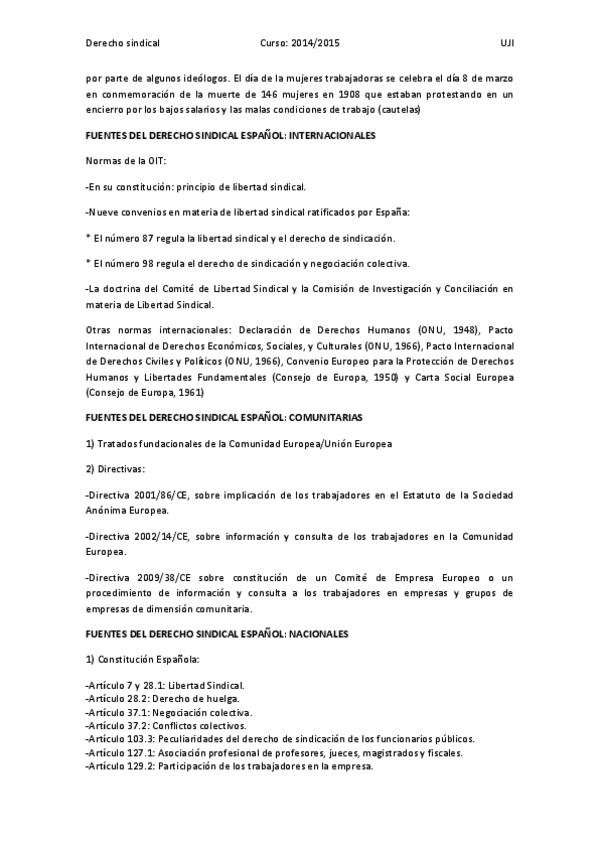 Derecho sindical Curso: 2014/2015 UJI

por parte de algunos ideólogos. El día de la mujeres trabajadoras se celebra el día 8 de marzo en conmemoración de la muerte de 146 mujeres en 1908 que estaban protestando en un encierro por los bajos salarios y las malas condiciones de trabajo (cautelas)

FUENTES DEL DERECHO SINDICAL ESPAÑOL: INTERNACIONALES

Normas de la OIT:

-En su constitución: principio de libertad sindical.

-Nueve convenios en materia de libertad sindical ratificados por España:

* El número 87 regula la libertad sindical y el derecho de sindicación.

* El número 98 regula el derecho de sindicación y negociación colectiva.

-La doctrina del Comité de Libertad Sindical y la Comisión de Investigación y Conciliación en materia de Libertad Sindical.

Otras normas internacionales: Declaración de Derechos Humanos (ONU, 1948), Pacto Internacional de Derechos Económicos, Sociales, y Culturales (ONU, 1966), Pacto Internacional de Derechos Civiles y Políticos (ONU, 1966), Convenio Europeo para la Protección de Derechos Humanos y Libertades Fundamentales (Consejo de Europa, 1950) y Carta Social Europea (Consejo de Europa, 1961)

FUENTES DEL DERECHO SINDICAL ESPAÑOL: COMUNITARIAS

1) Tratados fundacionales de la Comunidad Europea/Unión Europea

2) Directivas:

-Directiva 2001/86/CE, sobre implicación de los trabajadores en el Estatuto de la Sociedad Anónima Europea.

-Directiva 2002/14/CE, sobre información y consulta de los trabajadores en la Comunidad Europea.

-Directiva 2009/38/CE sobre constitución de un Comité de Empresa Europeo o un procedimiento de información y consulta a los trabajadores en empresas y grupos de empresas de dimensión comunitaria.

FUENTES DEL DERECHO SINDICAL ESPAÑOL: NACIONALES

1) Constitución Española:

-Artículo 7 y 28.1: Libertad Sindical.
-Artículo 28.2: Derecho de huelga.
-Artículo 37.1: Negociación colectiva.
-Artículo 37.2: Conflictos colectivos.
-Artículo 103.3: Peculiaridades del derecho de sindicación de los funcionarios públicos.
-Artículo 127.1: Asociación profesional de profesores, jueces, magistrados y fiscales.
-Artículo 129.2: Participación de los trabajadores en la empresa.